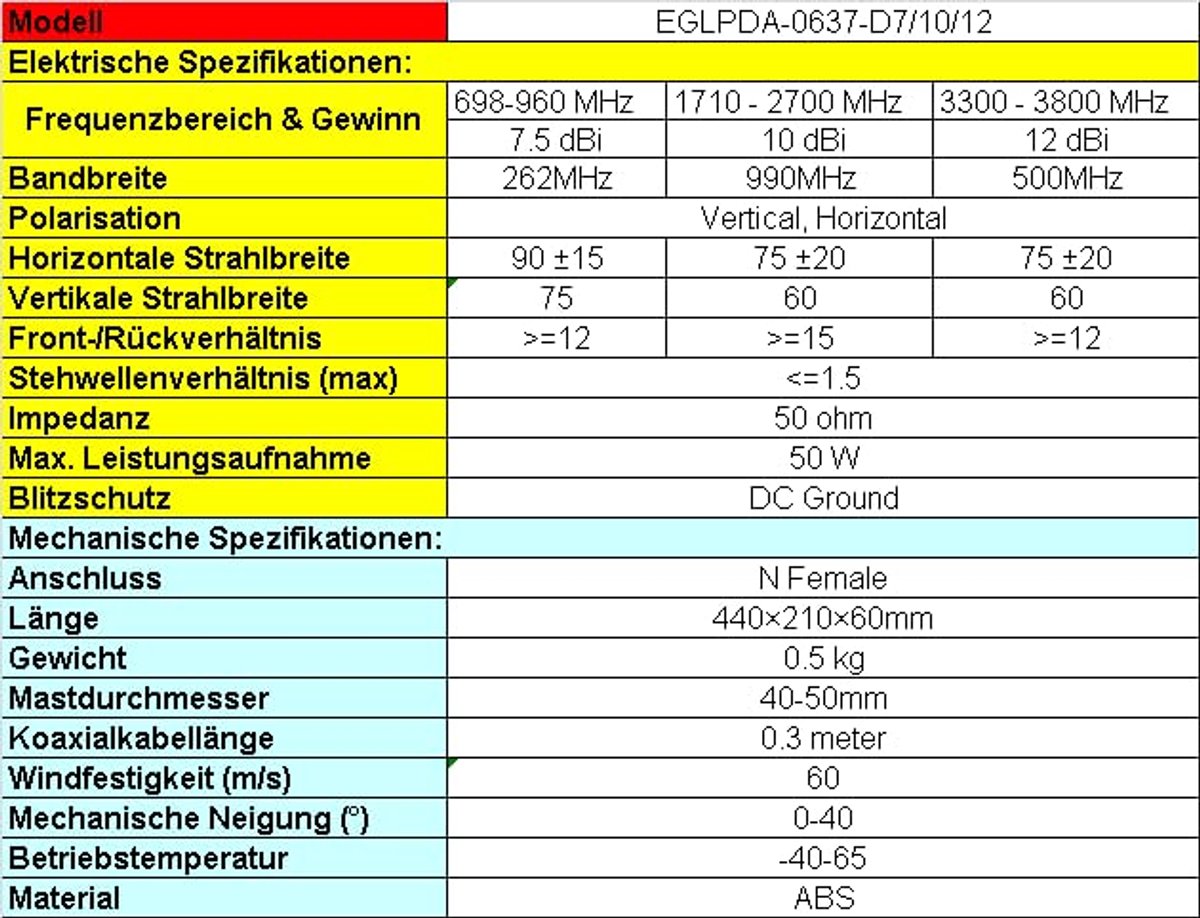 | Modell | EGLPDA-0637-D7/10/12 | | |
|---|---|---|---|
| Elektrische Spezifikationen: | | | |
| Frequenzbereich & Gewinn | 698-960 MHz | 1710 - 2700 MHz | 3300 - 3800 MHz |
| | 7.5 dBi | 10 dBi | 12 dBi |
| Bandbreite | 262MHz | 990MHz | 500MHz |
| Polarisation | Vertical, Horizontal | | |
| Horizontale Strahlbreite | 90 ±15 | 75 ±20 | 75 ±20 |
| Vertikale Strahlbreite | 75 | 60 | 60 |
| Front-/Rückverhältnis | >=12 | >=15 | >=12 |
| Stehwellenverhältnis (max) | <=1.5 | | |
| Impedanz | 50 ohm | | |
| Max. Leistungsaufnahme | 50 W | | |
| Blitzschutz | DC Ground | | |
| Mechanische Spezifikationen: | | | |
| Anschluss | N Female | | |
| Länge | 440×210×60mm | | |
| Gewicht | 0.5 kg | | |
| Mastdurchmesser | 40-50mm | | |
| Koaxialkabellänge | 0.3 meter | | |
| Windfestigkeit (m/s) | 60 | | |
| Mechanische Neigung (°) | 0-40 | | |
| Betriebstemperatur | -40-65 | | |
| Material | ABS | | |